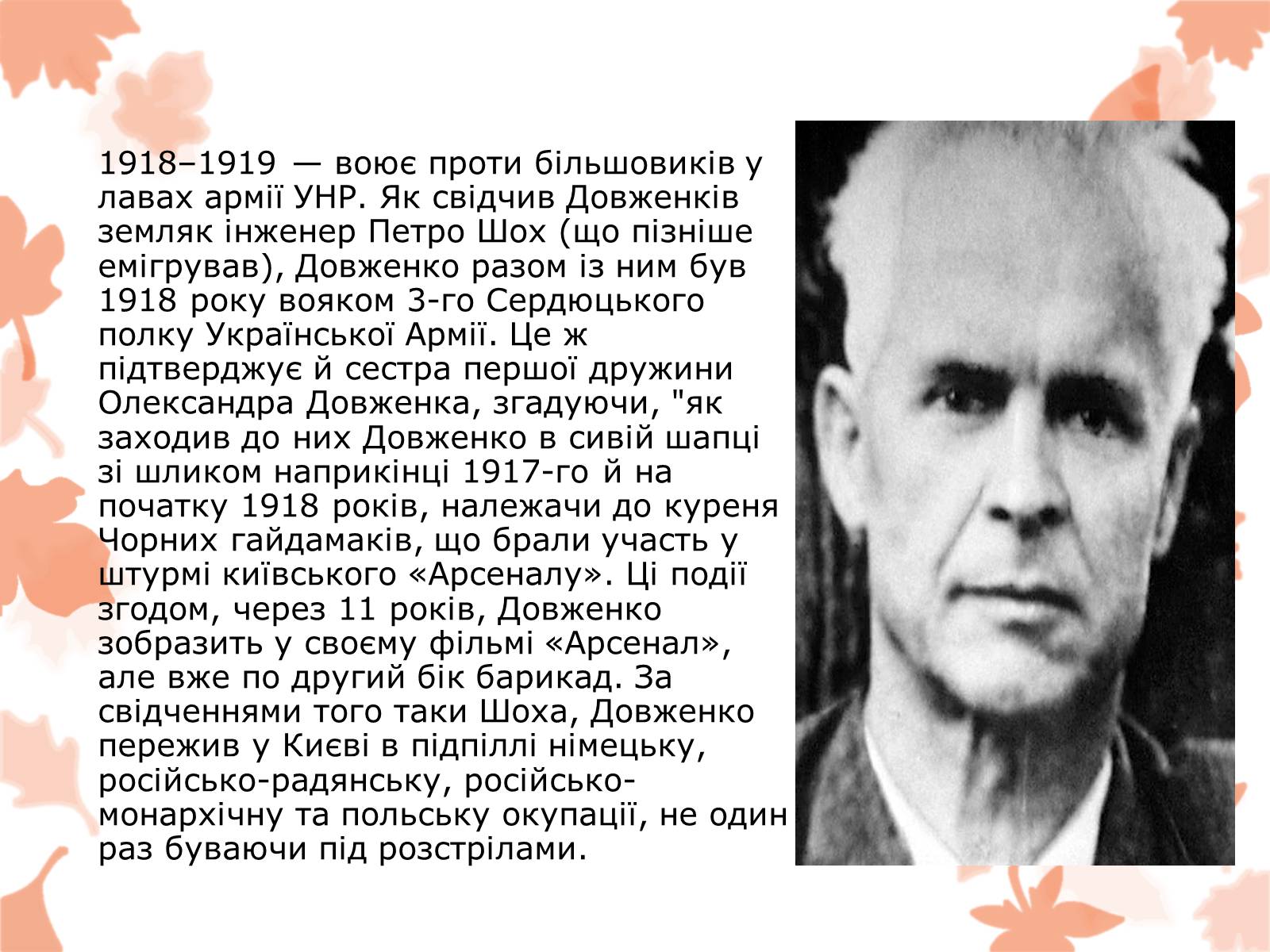 1918–1919 — воює проти більшовиків у лавах армії УНР. Як свідчив Довженків земляк інженер Петро Шох (що пізніше емігрував), Довженко разом із ним був 1918 року вояком 3-го Сердюцького полку Української Армії. Це ж підтверджує й сестра першої дружини Олександра Довженка, згадуючи, "як заходив до них Довженко в сивій шапці зі шликом наприкінці 1917-го й на початку 1918 років, належачи до куреня Чорних гайдамаків, що брали участь у штурмі київського «Арсеналу». Ці події згодом, через 11 років, Довженко зобразить у своєму фільмі «Арсенал», але вже по другий бік барикад. За свідченнями того таки Шоха, Довженко пережив у Києві в підпіллі німецьку, російсько-радянську, російсько-монархічну та польську окупації, не один раз буваючи під розстрілами.